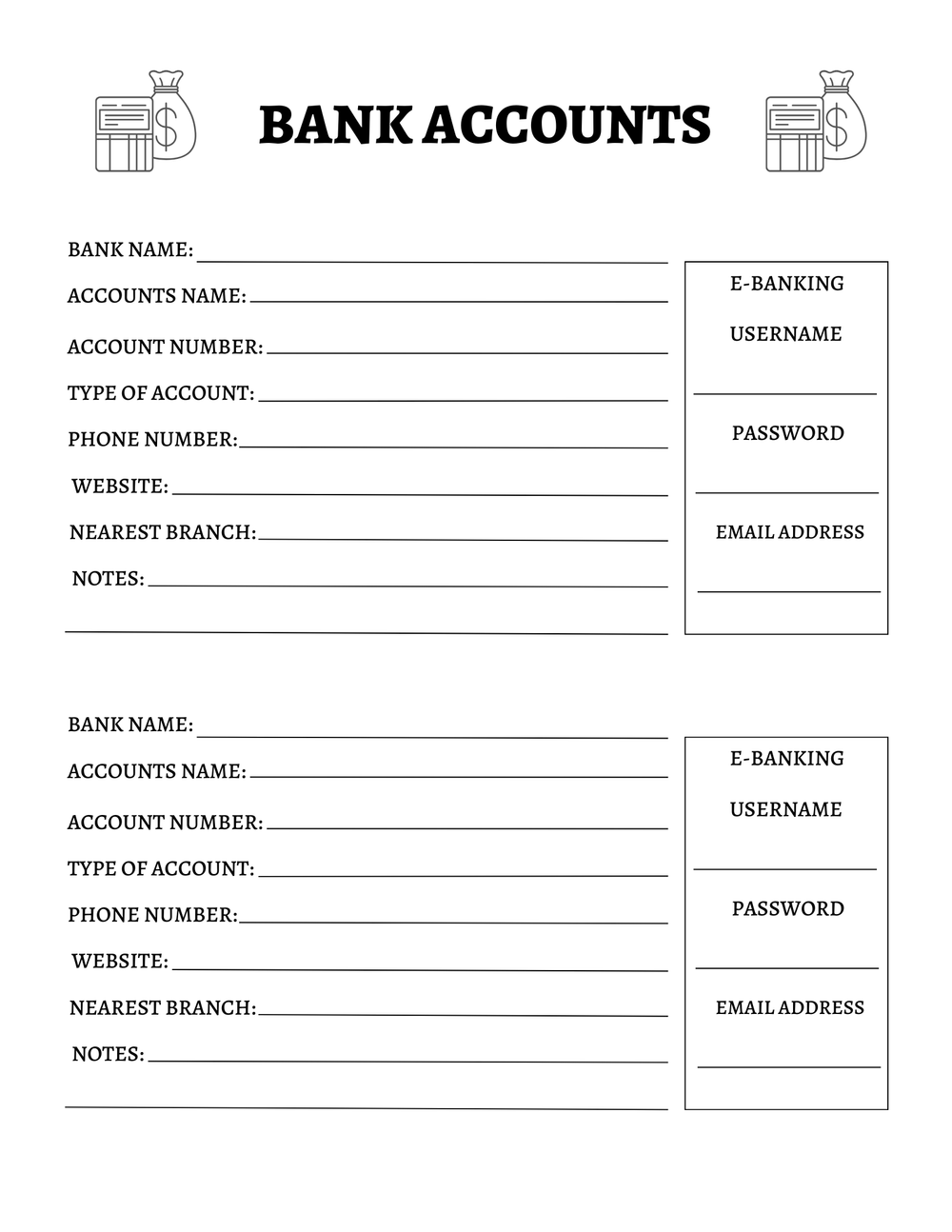 BANK ACCOUNTS

BANK NAME:
ACCOUNTS NAME:
ACCOUNT NUMBER:
TYPE OF ACCOUNT:
PHONE NUMBER:
WEBSITE:
NEAREST BRANCH:
NOTES:

E-BANKING
USERNAME
PASSWORD
EMAIL ADDRESS

BANK NAME:
ACCOUNTS NAME:
ACCOUNT NUMBER:
TYPE OF ACCOUNT:
PHONE NUMBER:
WEBSITE:
NEAREST BRANCH:
NOTES:

E-BANKING
USERNAME
PASSWORD
EMAIL ADDRESS